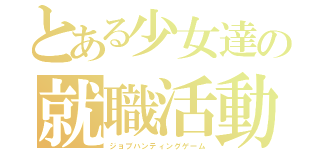 とある少女達の
就職活動
ジョブハンティングゲーム